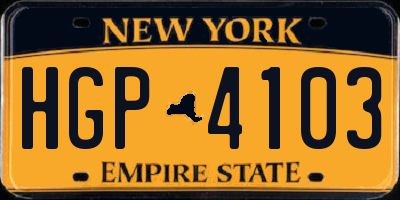 NEW YORK

HGP 4103

EMPIRE STATE